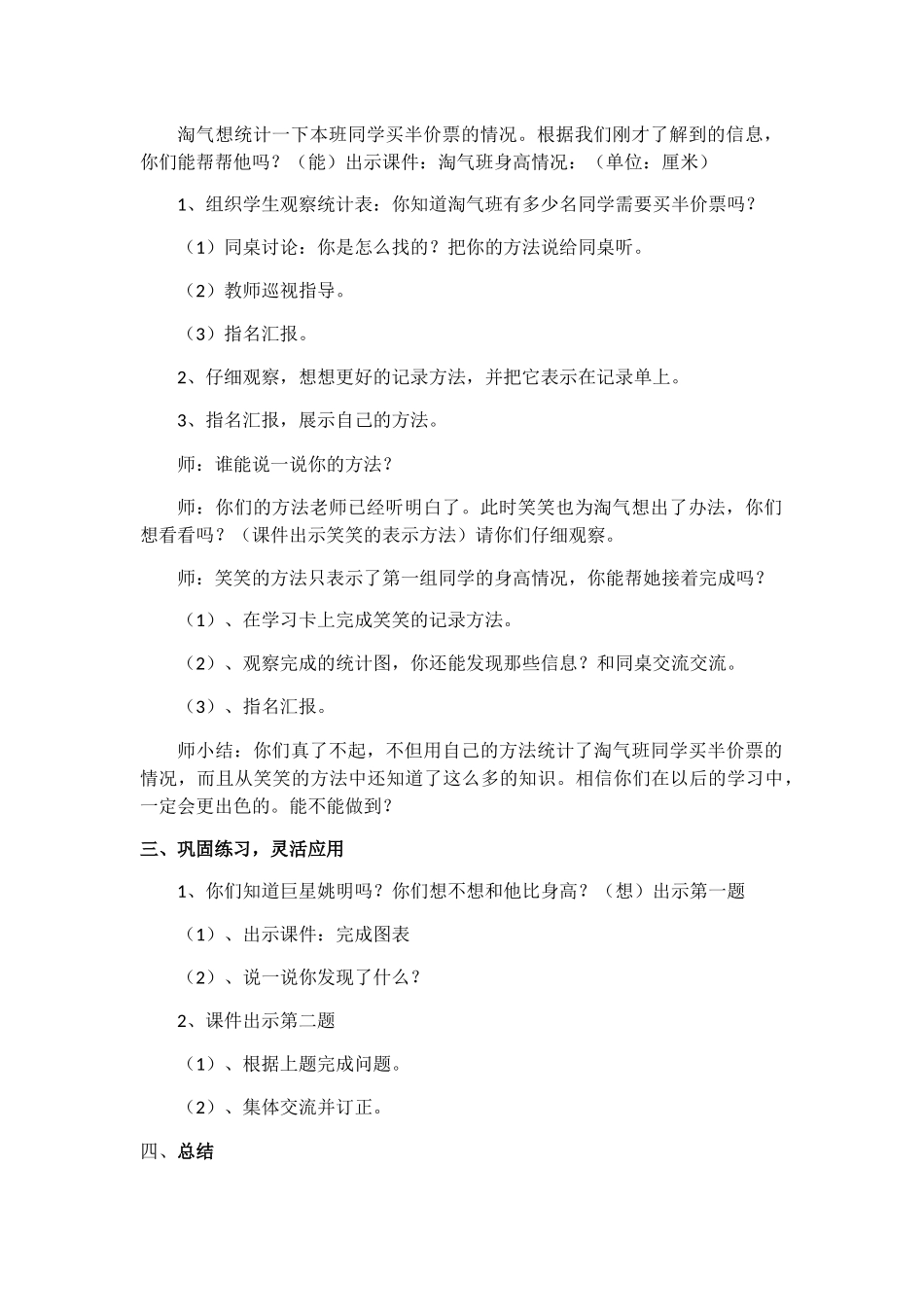 淘气想统计一下本班同学买半价票的情况。根据我们刚才了解到的信息，你们能帮帮他吗？（能）出示课件：淘气班身高情况：（单位：厘米）

1、组织学生观察统计表：你知道淘气班有多少名同学需要买半价票吗？

（1）同桌讨论：你是怎么找的？把你的方法说给同桌听。

（2）教师巡视指导。

（3）指名汇报。

2、仔细观察，想想更好的记录方法，并把它表示在记录单上。

3、指名汇报，展示自己的方法。

师：谁能说一说你的方法？

师：你们的方法老师已经听明白了。此时笑笑也为淘气想出了办法，你们想看看吗？（课件出示笑笑的表示方法）请你们仔细观察。

师：笑笑的方法只表示了第一组同学的身高情况，你能帮她接着完成吗？

（1）、在学习卡上完成笑笑的记录方法。

（2）、观察完成的统计图，你还能发现那些信息？和同桌交流交流。

（3）、指名汇报。

师小结：你们真了不起，不但用自己的方法统计了淘气班同学买半价票的情况，而且从笑笑的方法中还知道了这么多的知识。相信你们在以后的学习中，一定会更出色的。能不能做到？

三、巩固练习，灵活应用

1、你们知道巨星姚明吗？你们想不想和他比身高？（想）出示第一题

（1）、出示课件：完成图表

（2）、说一说你发现了什么？

2、课件出示第二题

（1）、根据上题完成问题。

（2）、集体交流并订正。

四、总结